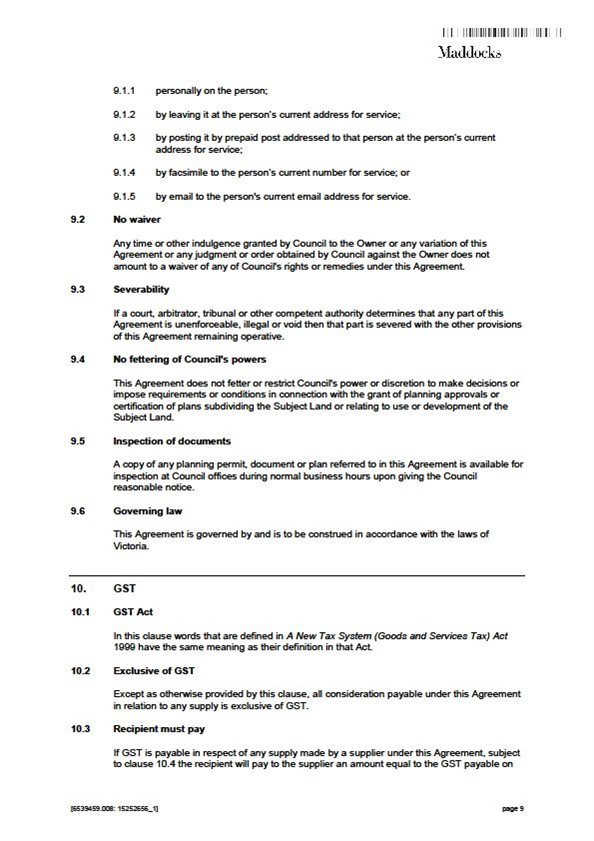 Maddocks

9.1.1 personally on the person;

9.1.2 by leaving it at the person's current address for service;

9.1.3 by posting it by prepaid post addressed to that person at the person's current address for service;

9.1.4 by facsimile to the person's current number for service; or

9.1.5 by email to the person's current email address for service.

9.2 No waiver

Any time or other indulgence granted by Council to the Owner or any variation of this Agreement or any judgment or order obtained by Council against the Owner does not amount to a waiver of any of Council's rights or remedies under this Agreement.

9.3 Severability

If a court, arbitrator, tribunal or other competent authority determines that any part of this Agreement is unenforceable, illegal or void then that part is severed with the other provisions of this Agreement remaining operative.

9.4 No fettering of Council's powers

This Agreement does not fetter or restrict Council's power or discretion to make decisions or impose requirements or conditions in connection with the grant of planning approvals or certification of plans subdividing the Subject Land or relating to use or development of the Subject Land.

9.5 Inspection of documents

A copy of any planning permit, document or plan referred to in this Agreement is available for inspection at Council offices during normal business hours upon giving the Council reasonable notice.

9.6 Governing law

This Agreement is governed by and is to be construed in accordance with the laws of Victoria.

10. GST

10.1 GST Act

In this clause words that are defined in A New Tax System (Goods and Services Tax) Act 1999 have the same meaning as their definition in that Act.

10.2 Exclusive of GST

Except as otherwise provided by this clause, all consideration payable under this Agreement in relation to any supply is exclusive of GST.

10.3 Recipient must pay

If GST is payable in respect of any supply made by a supplier under this Agreement, subject to clause 10.4 the recipient will pay to the supplier an amount equal to the GST payable on

[6539459.008: 15252656_1] page 9